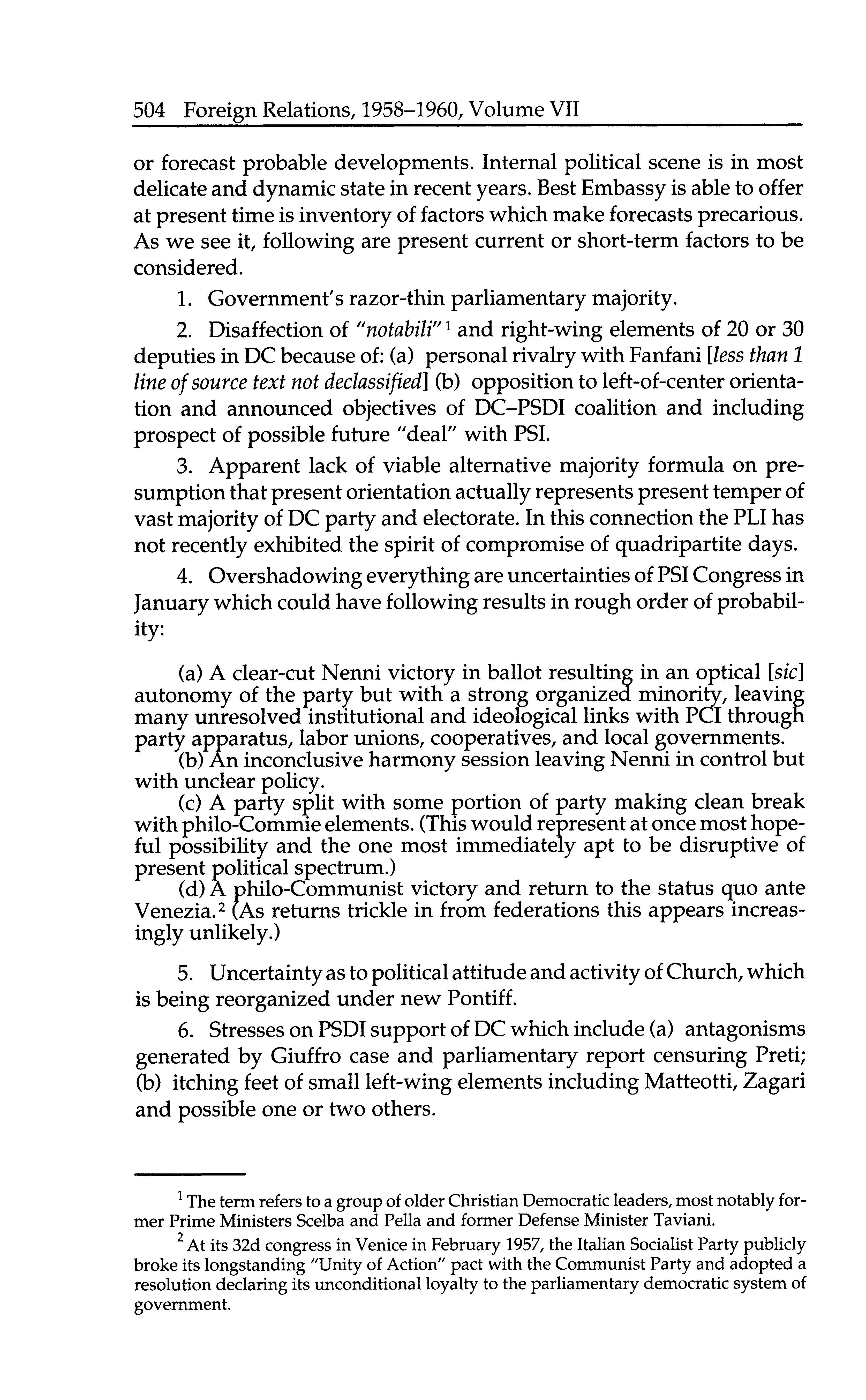 504 Foreign Relations, 1958–1960, Volume VII

or forecast probable developments. Internal political scene is in most delicate and dynamic state in recent years. Best Embassy is able to offer at present time is inventory of factors which make forecasts precarious. As we see it, following are present current or short-term factors to be considered.

1. Government's razor-thin parliamentary majority.

2. Disaffection of "notabili"$^1$ and right-wing elements of 20 or 30 deputies in DC because of: (a) personal rivalry with Fanfani [less than 1 line of source text not declassified] (b) opposition to left-of-center orientation and announced objectives of DC–PSDI coalition and including prospect of possible future "deal" with PSI.

3. Apparent lack of viable alternative majority formula on presumption that present orientation actually represents present temper of vast majority of DC party and electorate. In this connection the PLI has not recently exhibited the spirit of compromise of quadripartite days.

4. Overshadowing everything are uncertainties of PSI Congress in January which could have following results in rough order of probability:

(a) A clear-cut Nenni victory in ballot resulting in an optical [sic] autonomy of the party but with a strong organized minority, leaving many unresolved institutional and ideological links with PCI through party apparatus, labor unions, cooperatives, and local governments.
(b) An inconclusive harmony session leaving Nenni in control but with unclear policy.
(c) A party split with some portion of party making clean break with philo-Commie elements. (This would represent at once most hopeful possibility and the one most immediately apt to be disruptive of present political spectrum.)
(d) A philo-Communist victory and return to the status quo ante Venezia.$^2$ (As returns trickle in from federations this appears increasingly unlikely.)

5. Uncertainty as to political attitude and activity of Church, which is being reorganized under new Pontiff.

6. Stresses on PSDI support of DC which include (a) antagonisms generated by Giuffro case and parliamentary report censuring Preti; (b) itching feet of small left-wing elements including Matteotti, Zagari and possible one or two others.

$^1$ The term refers to a group of older Christian Democratic leaders, most notably former Prime Ministers Scelba and Pella and former Defense Minister Taviani.

$^2$ At its 32d congress in Venice in February 1957, the Italian Socialist Party publicly broke its longstanding "Unity of Action" pact with the Communist Party and adopted a resolution declaring its unconditional loyalty to the parliamentary democratic system of government.